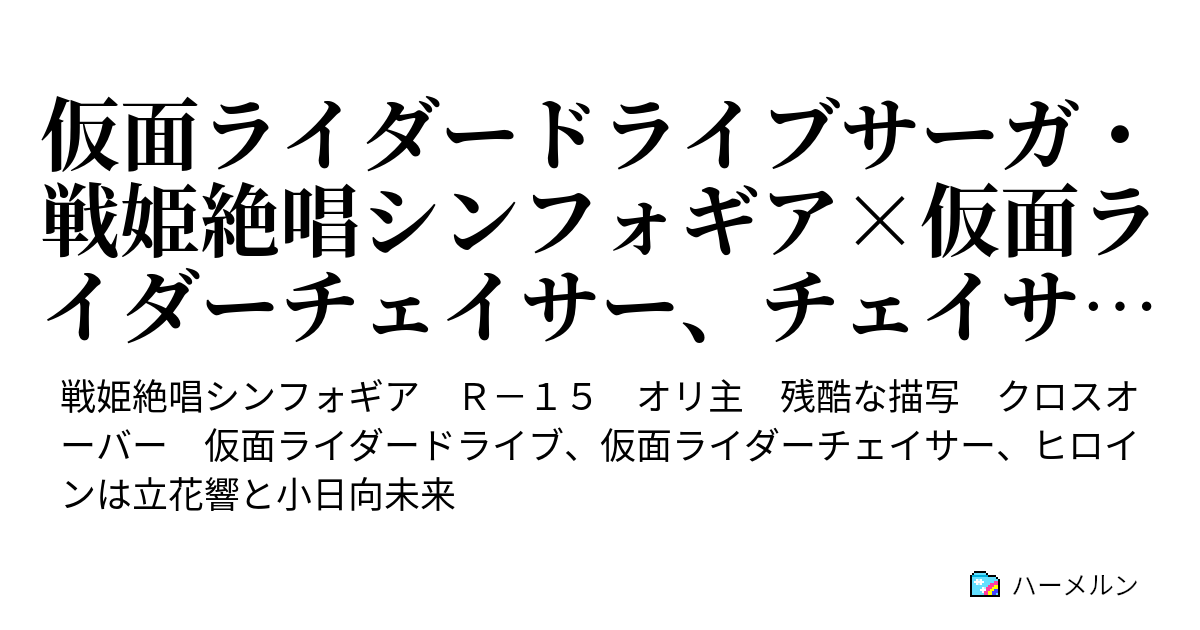 仮面ライダードライブサーガ・戦姫絶唱シンフォギア×仮面ライダーチェイサー、チェイサ…

戦姫絶唱シンフォギア　Ｒ－１５　オリ主　残酷な描写　クロスオーバー　仮面ライダードライブ、仮面ライダーチェイサー、ヒロインは立花響と小日向未来

ハーメルン